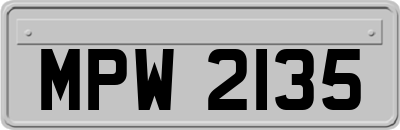 MPW 2135